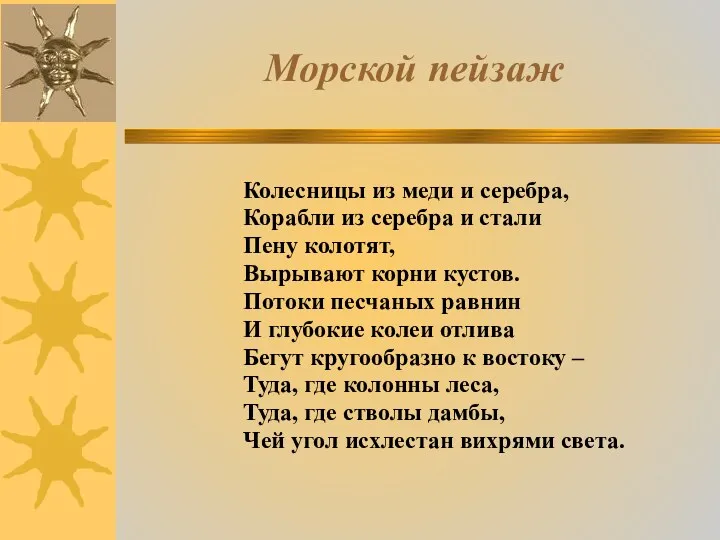 Морской пейзаж

Колесницы из меди и серебра,
Корабли из серебра и стали
Пену колотят,
Вырывают корни кустов.
Потоки песчаных равнин
И глубокие колеи отлива
Бегут кругообразно к востоку –
Туда, где колонны леса,
Туда, где стволы дамбы,
Чей угол исхлестан вихрями света.